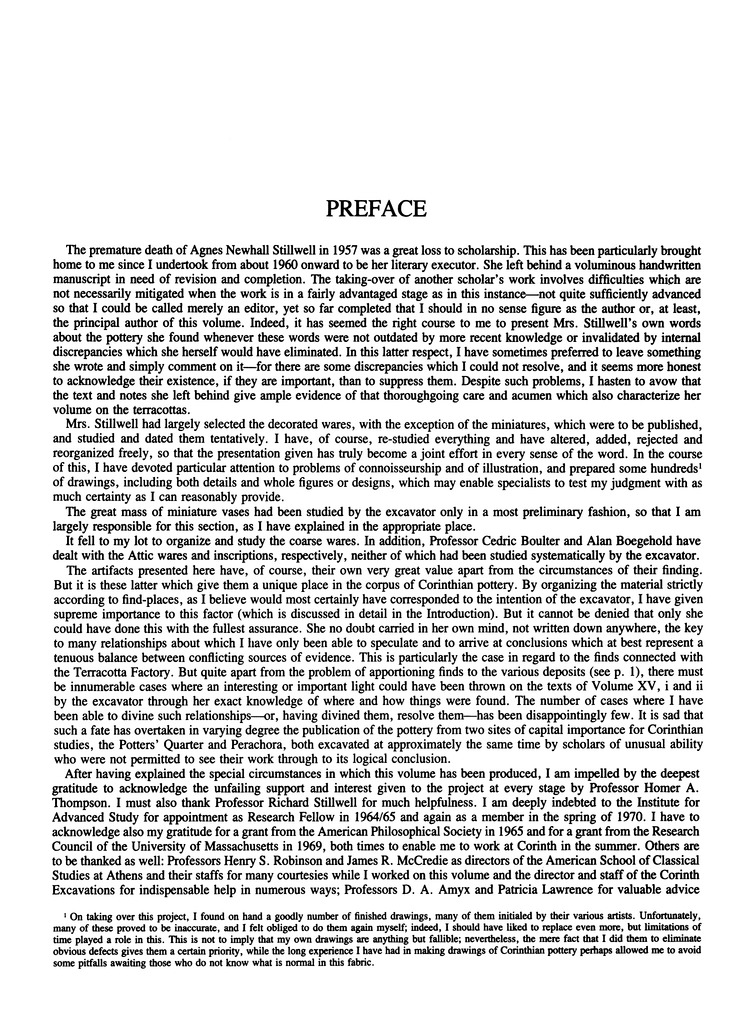 PREFACE

The premature death of Agnes Newhall Stillwell in 1957 was a great loss to scholarship. This has been particularly brought home to me since I undertook from about 1960 onward to be her literary executor. She left behind a voluminous handwritten manuscript in need of revision and completion. The taking-over of another scholar's work involves difficulties which are not necessarily mitigated when the work is in a fairly advantaged stage as in this instance—not quite sufficiently advanced so that I could be called merely an editor, yet so far completed that I should in no sense figure as the author or, at least, the principal author of this volume. Indeed, it has seemed the right course to me to present Mrs. Stillwell's own words about the pottery she found whenever these words were not outdated by more recent knowledge or invalidated by internal discrepancies which she herself would have eliminated. In this latter respect, I have sometimes preferred to leave something she wrote and simply comment on it—for there are some discrepancies which I could not resolve, and it seems more honest to acknowledge their existence, if they are important, than to suppress them. Despite such problems, I hasten to avow that the text and notes she left behind give ample evidence of that thoroughgoing care and acumen which also characterize her volume on the terracottas.

Mrs. Stillwell had largely selected the decorated wares, with the exception of the miniatures, which were to be published, and studied and dated them tentatively. I have, of course, re-studied everything and have altered, added, rejected and reorganized freely, so that the presentation given has truly become a joint effort in every sense of the word. In the course of this, I have devoted particular attention to problems of connoisseurship and of illustration, and prepared some hundreds$^1$ of drawings, including both details and whole figures or designs, which may enable specialists to test my judgment with as much certainty as I can reasonably provide.

The great mass of miniature vases had been studied by the excavator only in a most preliminary fashion, so that I am largely responsible for this section, as I have explained in the appropriate place.

It fell to my lot to organize and study the coarse wares. In addition, Professor Cedric Boulter and Alan Boegehold have dealt with the Attic wares and inscriptions, respectively, neither of which had been studied systematically by the excavator.

The artifacts presented here have, of course, their own very great value apart from the circumstances of their finding. But it is these latter which give them a unique place in the corpus of Corinthian pottery. By organizing the material strictly according to find-places, as I believe would most certainly have corresponded to the intention of the excavator, I have given supreme importance to this factor (which is discussed in detail in the Introduction). But it cannot be denied that only she could have done this with the fullest assurance. She no doubt carried in her own mind, not written down anywhere, the key to many relationships about which I have only been able to speculate and to arrive at conclusions which at best represent a tenuous balance between conflicting sources of evidence. This is particularly the case in regard to the finds connected with the Terracotta Factory. But quite apart from the problem of apportioning finds to the various deposits (see p. 1), there must be innumerable cases where an interesting or important light could have been thrown on the texts of Volume XV, i and ii by the excavator through her exact knowledge of where and how things were found. The number of cases where I have been able to divine such relationships—or, having divined them, resolve them—has been disappointingly few. It is sad that such a fate has overtaken in varying degree the publication of the pottery from two sites of capital importance for Corinthian studies, the Potters' Quarter and Perachora, both excavated at approximately the same time by scholars of unusual ability who were not permitted to see their work through to its logical conclusion.

After having explained the special circumstances in which this volume has been produced, I am impelled by the deepest gratitude to acknowledge the unfailing support and interest given to the project at every stage by Professor Homer A. Thompson. I must also thank Professor Richard Stillwell for much helpfulness. I am deeply indebted to the Institute for Advanced Study for appointment as Research Fellow in 1964/65 and again as a member in the spring of 1970. I have to acknowledge also my gratitude for a grant from the American Philosophical Society in 1965 and for a grant from the Research Council of the University of Massachusetts in 1969, both times to enable me to work at Corinth in the summer. Others are to be thanked as well: Professors Henry S. Robinson and James R. McCredie as directors of the American School of Classical Studies at Athens and their staffs for many courtesies while I worked on this volume and the director and staff of the Corinth Excavations for indispensable help in numerous ways; Professors D. A. Amyx and Patricia Lawrence for valuable advice

$^1$ On taking over this project, I found on hand a goodly number of finished drawings, many of them initialed by their various artists. Unfortunately, many of these proved to be inaccurate, and I felt obliged to do them again myself; indeed, I should have liked to replace even more, but limitations of time played a role in this. This is not to imply that my own drawings are anything but fallible; nevertheless, the mere fact that I did them to eliminate obvious defects gives them a certain priority, while the long experience I have had in making drawings of Corinthian pottery perhaps allowed me to avoid some pitfalls awaiting those who do not know what is normal in this fabric.